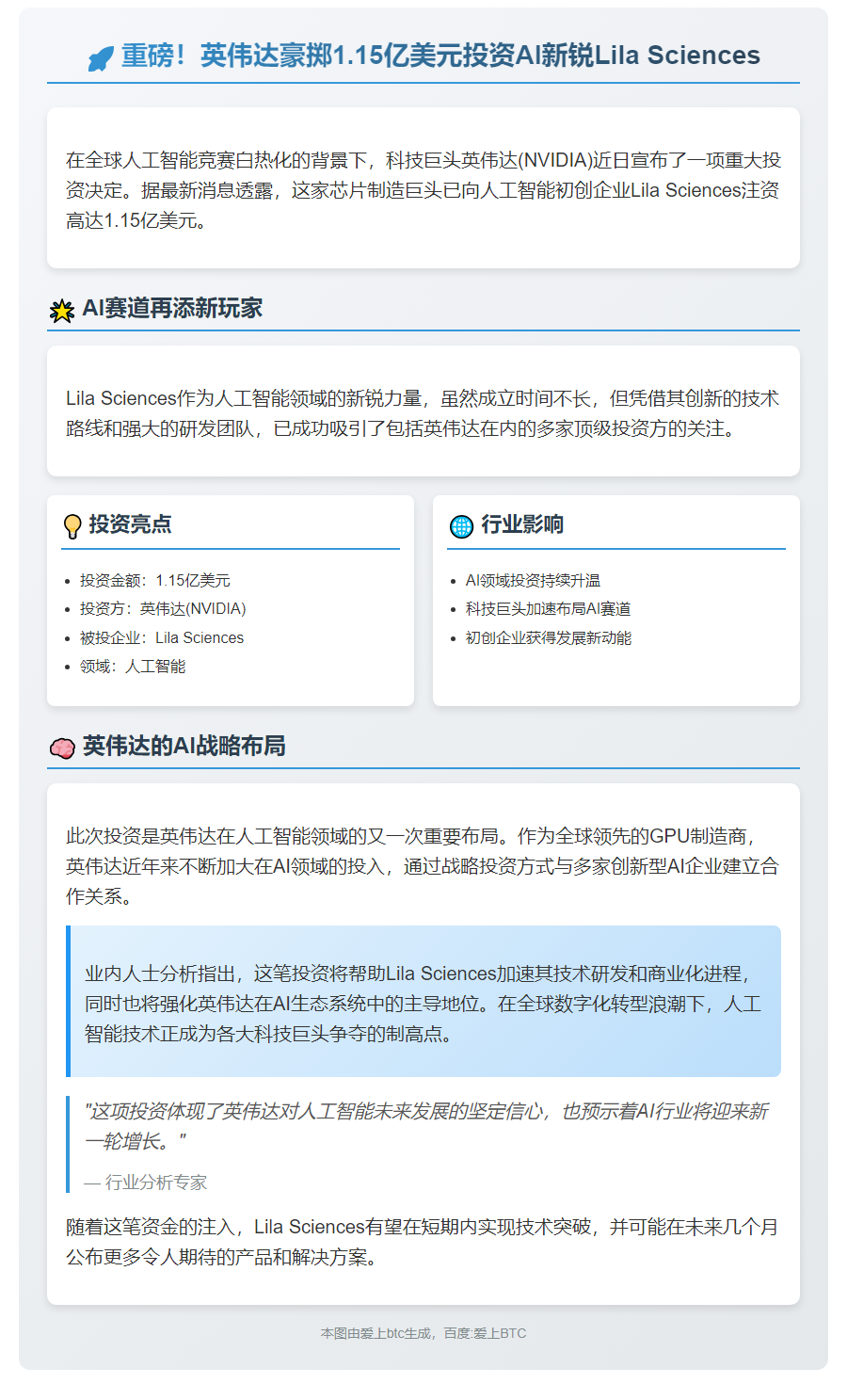 重磅！英伟达豪掷1.15亿美元投资AI新锐Lila Sciences

在全球人工智能竞赛白热化的背景下，科技巨头英伟达(NVIDIA)近日宣布了一项重大投资决定。据最新消息透露，这家芯片制造巨头已向人工智能初创企业Lila Sciences注资高达1.15亿美元。

AI赛道再添新玩家

Lila Sciences作为人工智能领域的新锐力量，虽然成立时间不长，但凭借其创新的技术路线和强大的研发团队，已成功吸引了包括英伟达在内的多家顶级投资方的关注。

投资亮点

- 投资金额：1.15亿美元
- 投资方：英伟达(NVIDIA)
- 被投企业：Lila Sciences
- 领域：人工智能

行业影响

- AI领域投资持续升温
- 科技巨头加速布局AI赛道
- 初创企业获得发展新动能

英伟达的AI战略布局

此次投资是英伟达在人工智能领域的又一次重要布局。作为全球领先的GPU制造商，英伟达近年来不断加大在AI领域的投入，通过战略投资方式与多家创新型AI企业建立合作关系。

业内人士分析指出，这笔投资将帮助Lila Sciences加速其技术研发和商业化进程，同时也将强化英伟达在AI生态系统中的主导地位。在全球数字化转型浪潮下，人工智能技术正成为各大科技巨头争夺的制高点。

"这项投资体现了英伟达对人工智能未来发展的坚定信心，也预示着AI行业将迎来新一轮增长。"

— 行业分析专家

随着这笔资金的注入，Lila Sciences有望在短期内实现技术突破，并可能在未来几个月公布更多令人期待的产品和解决方案。

本图由爱上btc生成，百度:爱上BTC